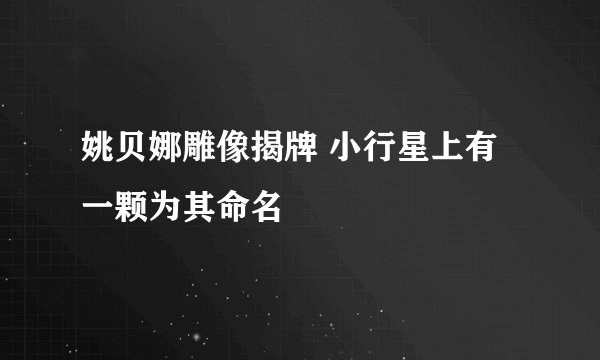 姚贝娜雕像揭牌 小行星上有一颗为其命名